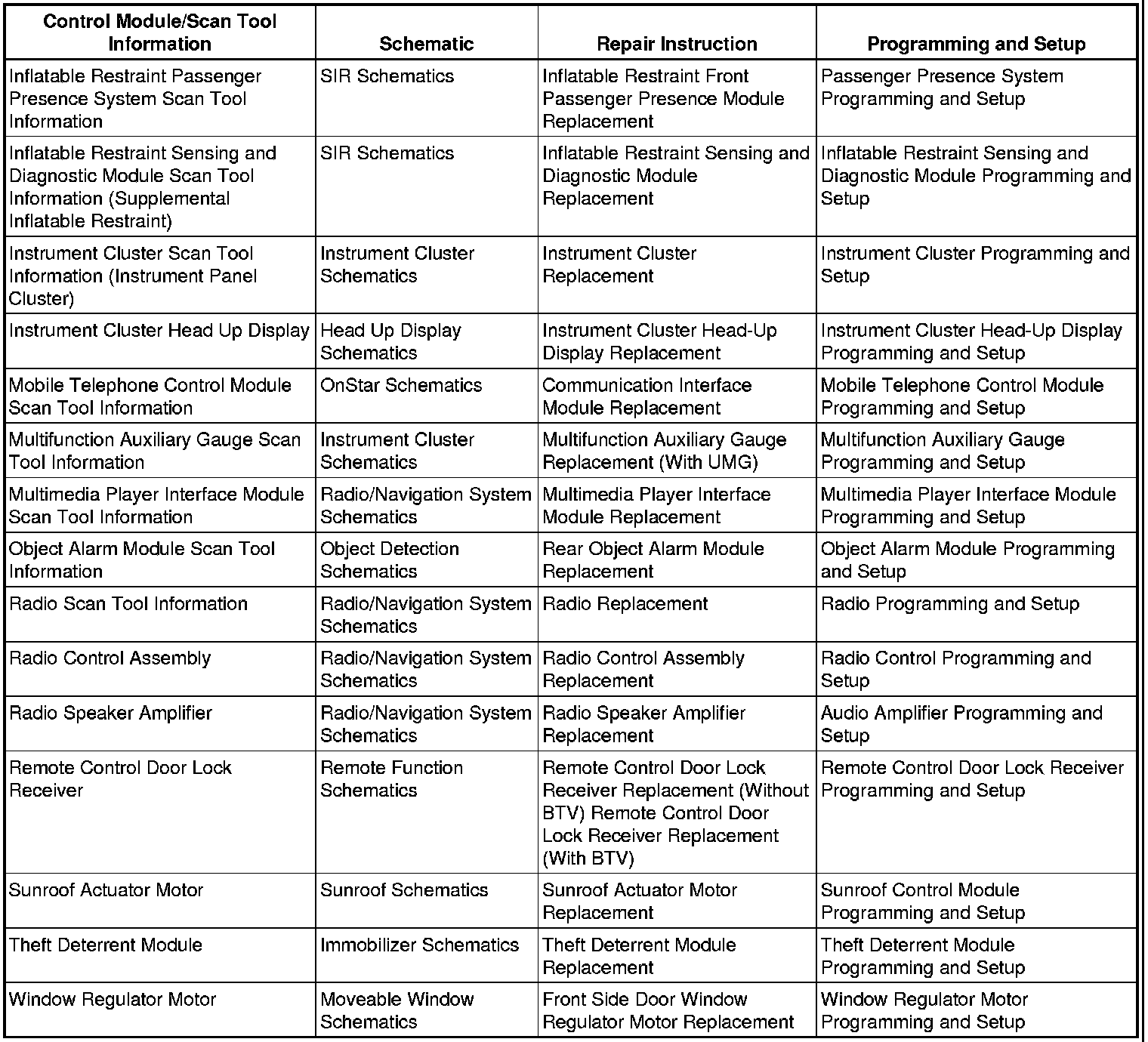 | Control Module/Scan Tool Information | Schematic | Repair Instruction | Programming and Setup |
|---|---|---|---|
| Inflatable Restraint Passenger Presence System Scan Tool Information | SIR Schematics | Inflatable Restraint Front Passenger Presence Module Replacement | Passenger Presence System Programming and Setup |
| Inflatable Restraint Sensing and Diagnostic Module Scan Tool Information (Supplemental Inflatable Restraint) | SIR Schematics | Inflatable Restraint Sensing and Diagnostic Module Replacement | Inflatable Restraint Sensing and Diagnostic Module Programming and Setup |
| Instrument Cluster Scan Tool Information (Instrument Panel Cluster) | Instrument Cluster Schematics | Instrument Cluster Replacement | Instrument Cluster Programming and Setup |
| Instrument Cluster Head Up Display | Head Up Display Schematics | Instrument Cluster Head-Up Display Replacement | Instrument Cluster Head-Up Display Programming and Setup |
| Mobile Telephone Control Module Scan Tool Information | OnStar Schematics | Communication Interface Module Replacement | Mobile Telephone Control Module Programming and Setup |
| Multifunction Auxiliary Gauge Scan Tool Information | Instrument Cluster Schematics | Multifunction Auxiliary Gauge Replacement (With UMG) | Multifunction Auxiliary Gauge Programming and Setup |
| Multimedia Player Interface Module Scan Tool Information | Radio/Navigation System Schematics | Multimedia Player Interface Module Replacement | Multimedia Player Interface Module Programming and Setup |
| Object Alarm Module Scan Tool Information | Object Detection Schematics | Rear Object Alarm Module Replacement | Object Alarm Module Programming and Setup |
| Radio Scan Tool Information | Radio/Navigation System Schematics | Radio Replacement | Radio Programming and Setup |
| Radio Control Assembly | Radio/Navigation System Schematics | Radio Control Assembly Replacement | Radio Control Programming and Setup |
| Radio Speaker Amplifier | Radio/Navigation System Schematics | Radio Speaker Amplifier Replacement | Audio Amplifier Programming and Setup |
| Remote Control Door Lock Receiver | Remote Function Schematics | Remote Control Door Lock Receiver Replacement (Without BTV) Remote Control Door Lock Receiver Replacement (With BTV) | Remote Control Door Lock Receiver Programming and Setup |
| Sunroof Actuator Motor | Sunroof Schematics | Sunroof Actuator Motor Replacement | Sunroof Control Module Programming and Setup |
| Theft Deterrent Module | Immobilizer Schematics | Theft Deterrent Module Replacement | Theft Deterrent Module Programming and Setup |
| Window Regulator Motor | Moveable Window Schematics | Front Side Door Window Regulator Motor Replacement | Window Regulator Motor Programming and Setup |